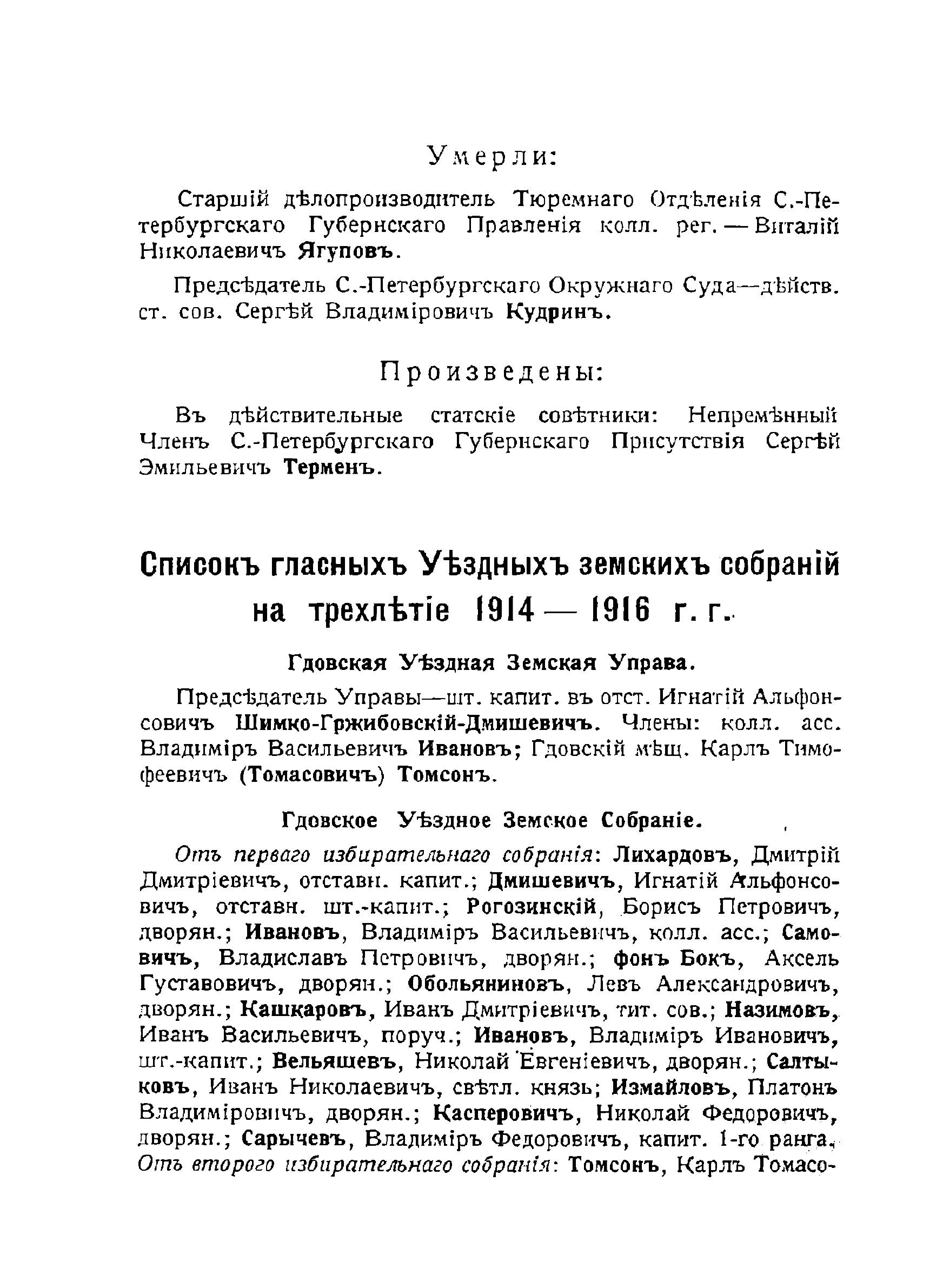 Умерли:

Старшій дѣлопроизводитель Тюремнаго Отдѣленія С.-Петербургскаго Губернскаго Правленія колл. рег. — Виталій Николаевичъ Ягуповъ.

Предсѣдатель С.-Петербургскаго Окружнаго Суда—дѣйств. ст. сов. Сергѣй Владиміровичъ Кудринъ.

Произведены:

Въ дѣйствительные статскіе совѣтники: Непремѣнный Членъ С.-Петербургскаго Губернскаго Присутствія Сергѣй Эмильевичъ Терменъ.

Списокъ гласныхъ Уѣздныхъ земскихъ собраній на трехлѣтіе 1914 — 1916 г. г.

Гдовская Уѣздная Земская Управа.

Предсѣдатель Управы—шт. капит. въ отст. Игнатій Альфонсовичъ Шимко-Гржибовскій-Дмишевичъ. Члены: колл. асс. Владиміръ Васильевичъ Ивановъ; Гдовскій мѣщ. Карлъ Тимофеевичъ (Томасовичъ) Томсонъ.

Гдовское Уѣздное Земское Собраніе.

Отъ перваго избирательнаго собранія: Лихардовъ, Дмитрій Дмитріевичъ, отставн. капит.; Дмишевичъ, Игнатій Альфонсовичъ, отставн. шт.-капит.; Рогозинскій, Борисъ Петровичъ, дворян.; Ивановъ, Владиміръ Васильевичъ, колл. асс.; Самовичъ, Владиславъ Петровичъ, дворян.; фонъ Бокъ, Аксель Густавовичъ, дворян.; Обольяниновъ, Левъ Александровичъ, дворян.; Кашкаровъ, Иванъ Дмитріевичъ, тит. сов.; Назимовъ, Иванъ Васильевичъ, поруч.; Ивановъ, Владиміръ Ивановичъ, шт.-капит.; Вельяшевъ, Николай Евгеніевичъ, дворян.; Салтыковъ, Иванъ Николаевичъ, свѣтл. князь; Измайловъ, Платонъ Владиміровичъ, дворян.; Касперовичъ, Николай Федоровичъ, дворян.; Сарычевъ, Владиміръ Федоровичъ, капит. 1-го ранга. Отъ второго избирательнаго собранія: Томсонъ, Карлъ Томасо-